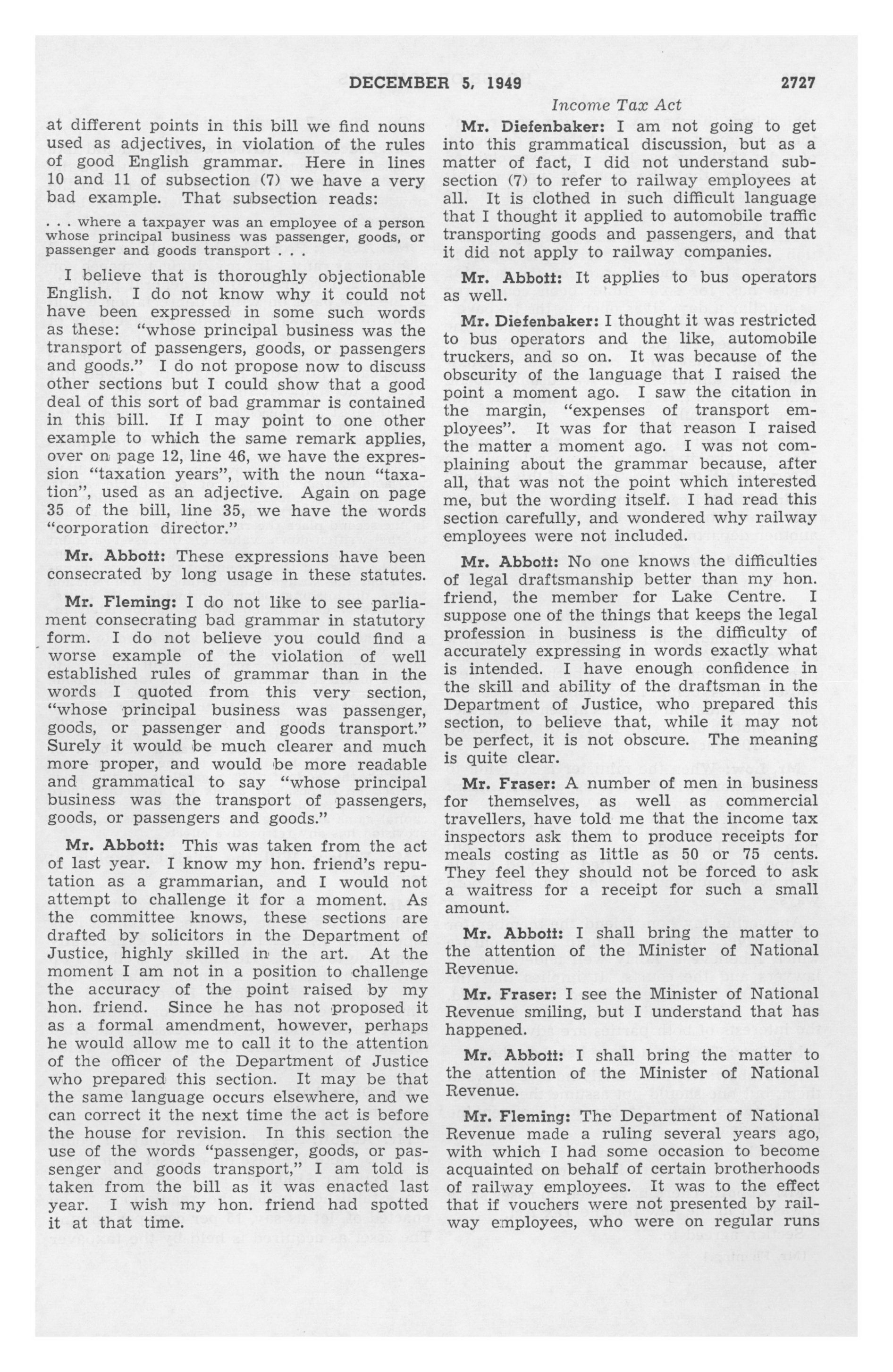 DECEMBER 5, 1949 2727

Income Tax Act

at different points in this bill we find nouns used as adjectives, in violation of the rules of good English grammar. Here in lines 10 and 11 of subsection (7) we have a very bad example. That subsection reads:

. . . where a taxpayer was an employee of a person whose principal business was passenger, goods, or passenger and goods transport . . .

I believe that is thoroughly objectionable English. I do not know why it could not have been expressed in some such words as these: "whose principal business was the transport of passengers, goods, or passengers and goods." I do not propose now to discuss other sections but I could show that a good deal of this sort of bad grammar is contained in this bill. If I may point to one other example to which the same remark applies, over on page 12, line 46, we have the expression "taxation years", with the noun "taxation", used as an adjective. Again on page 35 of the bill, line 35, we have the words "corporation director."

Mr. Abbott: These expressions have been consecrated by long usage in these statutes.

Mr. Fleming: I do not like to see parliament consecrating bad grammar in statutory form. I do not believe you could find a worse example of the violation of well established rules of grammar than in the words I quoted from this very section, "whose principal business was passenger, goods, or passenger and goods transport." Surely it would be much clearer and much more proper, and would be more readable and grammatical to say "whose principal business was the transport of passengers, goods, or passengers and goods."

Mr. Abbott: This was taken from the act of last year. I know my hon. friend's reputation as a grammarian, and I would not attempt to challenge it for a moment. As the committee knows, these sections are drafted by solicitors in the Department of Justice, highly skilled in the art. At the moment I am not in a position to challenge the accuracy of the point raised by my hon. friend. Since he has not proposed it as a formal amendment, however, perhaps he would allow me to call it to the attention of the officer of the Department of Justice who prepared this section. It may be that the same language occurs elsewhere, and we can correct it the next time the act is before the house for revision. In this section the use of the words "passenger, goods, or passenger and goods transport," I am told is taken from the bill as it was enacted last year. I wish my hon. friend had spotted it at that time.

Mr. Diefenbaker: I am not going to get into this grammatical discussion, but as a matter of fact, I did not understand subsection (7) to refer to railway employees at all. It is clothed in such difficult language that I thought it applied to automobile traffic transporting goods and passengers, and that it did not apply to railway companies.

Mr. Abbott: It applies to bus operators as well.

Mr. Diefenbaker: I thought it was restricted to bus operators and the like, automobile truckers, and so on. It was because of the obscurity of the language that I raised the point a moment ago. I saw the citation in the margin, "expenses of transport employees". It was for that reason I raised the matter a moment ago. I was not complaining about the grammar because, after all, that was not the point which interested me, but the wording itself. I had read this section carefully, and wondered why railway employees were not included.

Mr. Abbott: No one knows the difficulties of legal draftsmanship better than my hon. friend, the member for Lake Centre. I suppose one of the things that keeps the legal profession in business is the difficulty of accurately expressing in words exactly what is intended. I have enough confidence in the skill and ability of the draftsman in the Department of Justice, who prepared this section, to believe that, while it may not be perfect, it is not obscure. The meaning is quite clear.

Mr. Fraser: A number of men in business for themselves, as well as commercial travellers, have told me that the income tax inspectors ask them to produce receipts for meals costing as little as 50 or 75 cents. They feel they should not be forced to ask a waitress for a receipt for such a small amount.

Mr. Abbott: I shall bring the matter to the attention of the Minister of National Revenue.

Mr. Fraser: I see the Minister of National Revenue smiling, but I understand that has happened.

Mr. Abbott: I shall bring the matter to the attention of the Minister of National Revenue.

Mr. Fleming: The Department of National Revenue made a ruling several years ago, with which I had some occasion to become acquainted on behalf of certain brotherhoods of railway employees. It was to the effect that if vouchers were not presented by railway employees, who were on regular runs